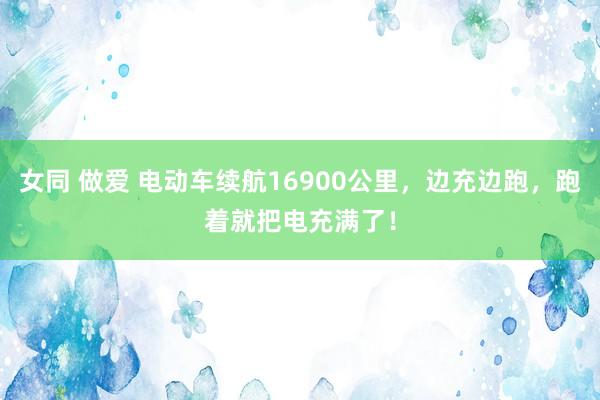 女同 做爱 电动车续航16900公里，边充边跑，跑着就把电充满了！